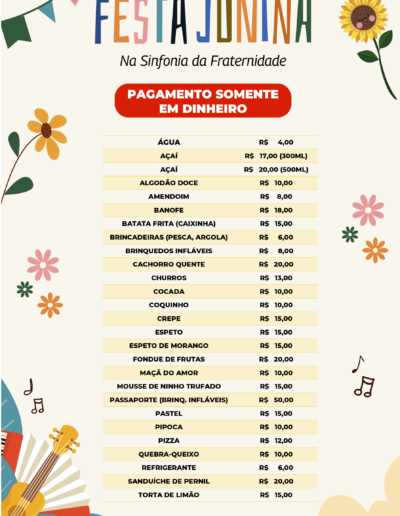 FESTA JUNINA

Na Sinfonia da Fraternidade

PAGAMENTO SOMENTE EM DINHEIRO

| | |
|---|---|
| ÁGUA | R$ 4,00 |
| AÇAÍ | R$ 17,00 (300ML) |
| AÇAÍ | R$ 20,00 (500ML) |
| ALGODÃO DOCE | R$ 10,00 |
| AMENDOIM | R$ 8,00 |
| BANOFE | R$ 18,00 |
| BATATA FRITA (CAIXINHA) | R$ 15,00 |
| BRINCADEIRAS (PESCA, ARGOLA) | R$ 6,00 |
| BRINQUEDOS INFLÁVEIS | R$ 8,00 |
| CACHORRO QUENTE | R$ 20,00 |
| CHURROS | R$ 13,00 |
| COCADA | R$ 10,00 |
| COQUINHO | R$ 10,00 |
| CREPE | R$ 15,00 |
| ESPETO | R$ 15,00 |
| ESPETO DE MORANGO | R$ 15,00 |
| FONDUE DE FRUTAS | R$ 20,00 |
| MAÇÃ DO AMOR | R$ 10,00 |
| MOUSSE DE NINHO TRUFADO | R$ 15,00 |
| PASSAPORTE (BRINQ. INFLÁVEIS) | R$ 50,00 |
| PASTEL | R$ 15,00 |
| PIPOCA | R$ 10,00 |
| PIZZA | R$ 12,00 |
| QUEBRA-QUEIXO | R$ 10,00 |
| REFRIGERANTE | R$ 6,00 |
| SANDUÍCHE DE PERNIL | R$ 20,00 |
| TORTA DE LIMÃO | R$ 15,00 |